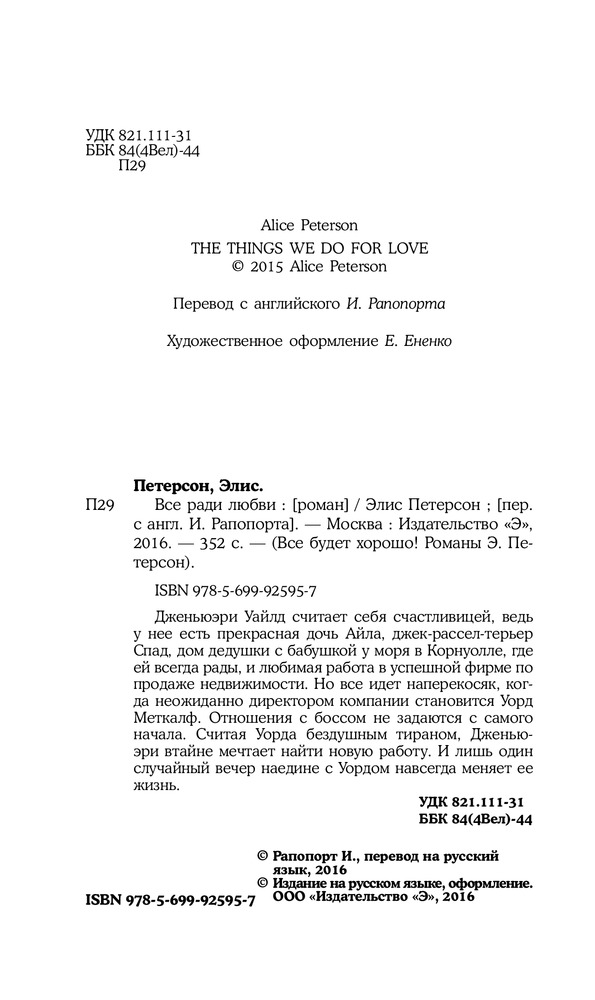 УДК 821.111-31
ББК 84(4Вел)-44
П29

Alice Peterson
THE THINGS WE DO FOR LOVE
© 2015 Alice Peterson

Перевод с английского И. Рапопорта

Художественное оформление Е. Ененко

Петерсон, Элис.
П29 Все ради любви : [роман] / Элис Петерсон ; [пер. с англ. И. Рапопорта]. — Москва : Издательство «Э», 2016. — 352 с. — (Все будет хорошо! Романы Э. Петерсон).

ISBN 978-5-699-92595-7

Дженьюэри Уайлд считает себя счастливицей, ведь у нее есть прекрасная дочь Айла, джек-рассел-терьер Спад, дом дедушки с бабушкой у моря в Корнуолле, где ей всегда рады, и любимая работа в успешной фирме по продаже недвижимости. Но все идет наперекосяк, когда неожиданно директором компании становится Уорд Меткалф. Отношения с боссом не задаются с самого начала. Считая Уорда бездушным тираном, Дженьюэри втайне мечтает найти новую работу. И лишь один случайный вечер наедине с Уордом навсегда меняет ее жизнь.

УДК 821.111-31
ББК 84(4Вел)-44

© Рапопорт И., перевод на русский язык, 2016
© Издание на русском языке, оформление. ООО «Издательство «Э», 2016

ISBN 978-5-699-92595-7